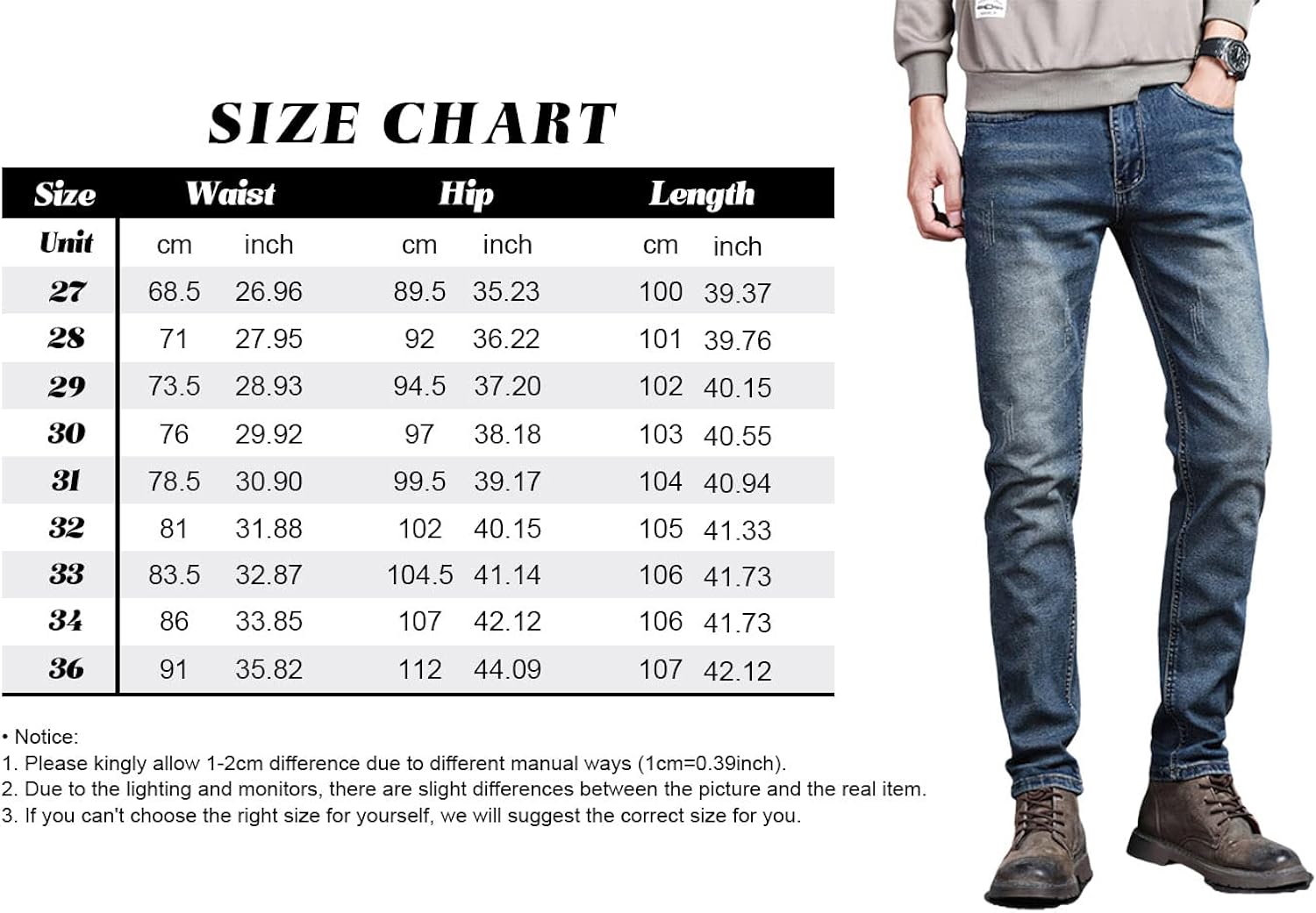 SIZE CHART

| Size | Waist | | Hip | | Length | |
|---|---|---|---|---|---|---|
| Unit | cm | inch | cm | inch | cm | inch |
| 27 | 68.5 | 26.96 | 89.5 | 35.23 | 100 | 39.37 |
| 28 | 71 | 27.95 | 92 | 36.22 | 101 | 39.76 |
| 29 | 73.5 | 28.93 | 94.5 | 37.20 | 102 | 40.15 |
| 30 | 76 | 29.92 | 97 | 38.18 | 103 | 40.55 |
| 31 | 78.5 | 30.90 | 99.5 | 39.17 | 104 | 40.94 |
| 32 | 81 | 31.88 | 102 | 40.15 | 105 | 41.33 |
| 33 | 83.5 | 32.87 | 104.5 | 41.14 | 106 | 41.73 |
| 34 | 86 | 33.85 | 107 | 42.12 | 106 | 41.73 |
| 36 | 91 | 35.82 | 112 | 44.09 | 107 | 42.12 |

• Notice:
1. Please kingly allow 1-2cm difference due to different manual ways (1cm=0.39inch).
2. Due to the lighting and monitors, there are slight differences between the picture and the real item.
3. If you can't choose the right size for yourself, we will suggest the correct size for you.